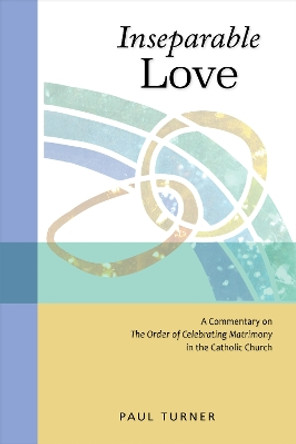 Inseparable
Love

A Commentary on
The Order of Celebrating Matrimony
in the Catholic Church

PAUL TURNER